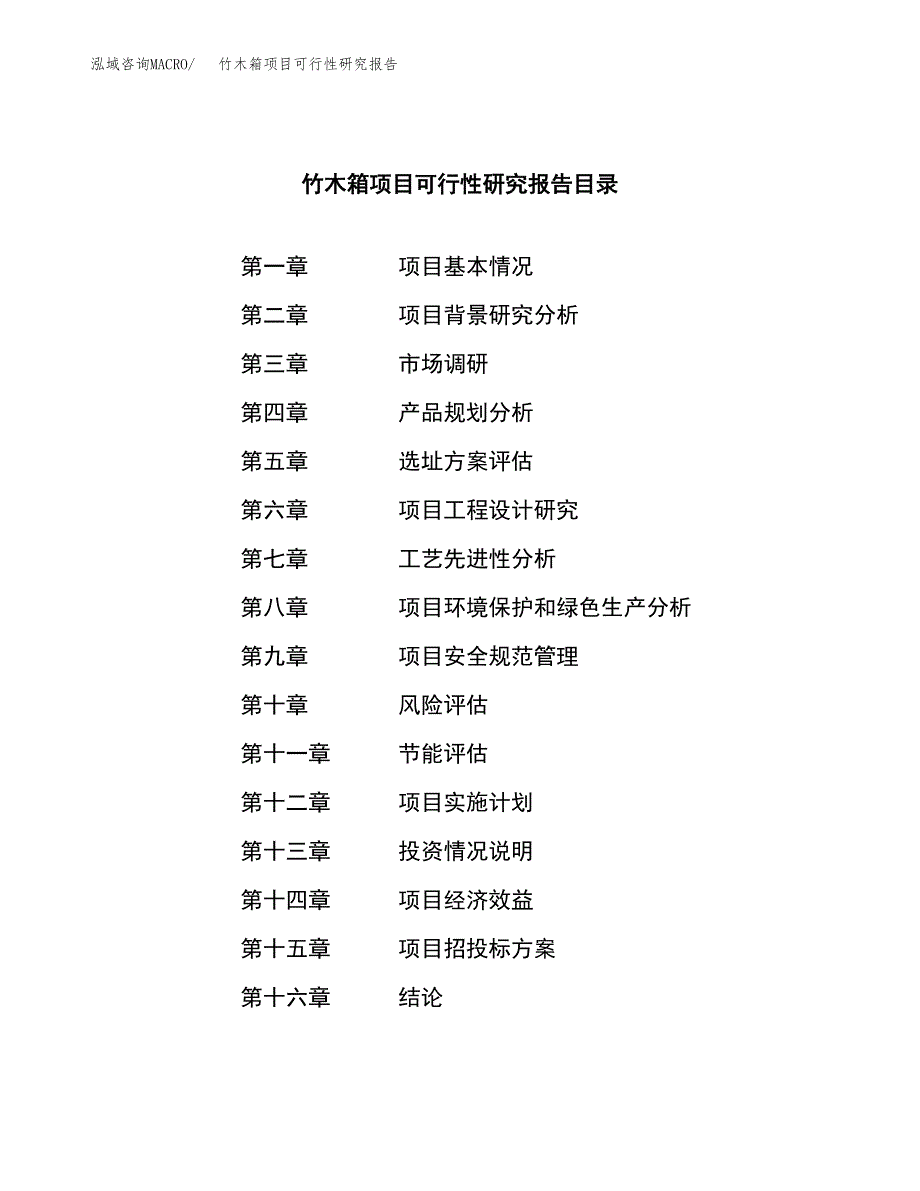 泓域咨询MACRO/　竹木箱项目可行性研究报告

竹木箱项目可行性研究报告目录

第一章　项目基本情况
第二章　项目背景研究分析
第三章　市场调研
第四章　产品规划分析
第五章　选址方案评估
第六章　项目工程设计研究
第七章　工艺先进性分析
第八章　项目环境保护和绿色生产分析
第九章　项目安全规范管理
第十章　风险评估
第十一章　节能评估
第十二章　项目实施计划
第十三章　投资情况说明
第十四章　项目经济效益
第十五章　项目招投标方案
第十六章　结论